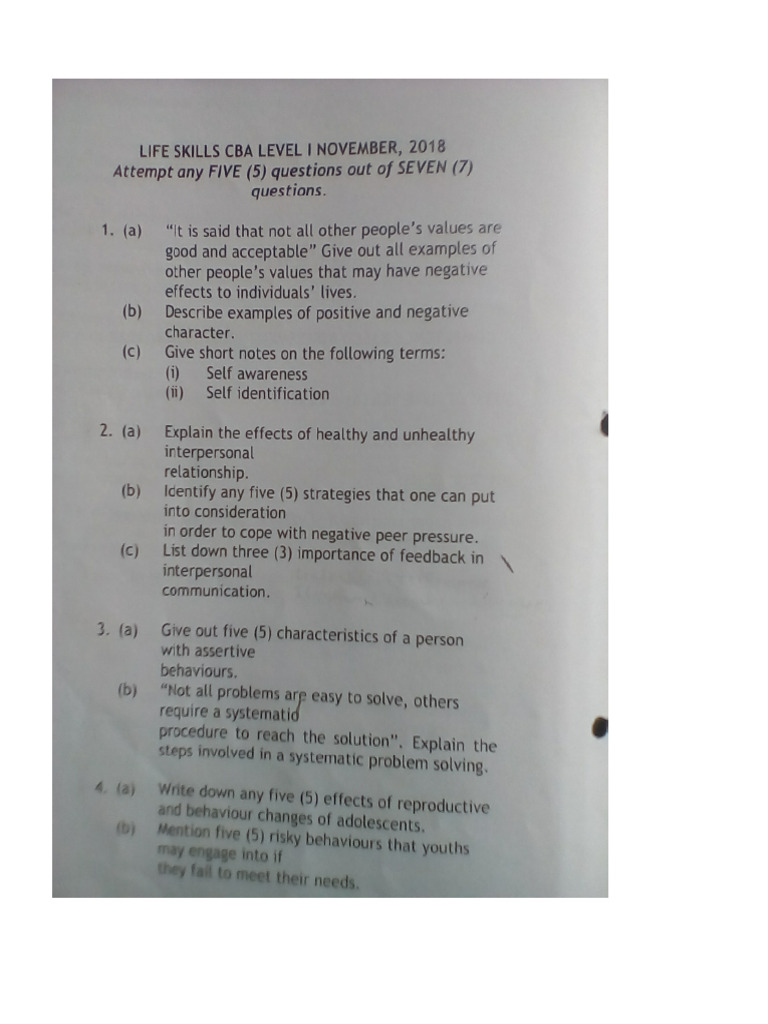 LIFE SKILLS CBA LEVEL I NOVEMBER, 2018
Attempt any FIVE (5) questions out of SEVEN (7) questions.

1. (a) "It is said that not all other people's values are good and acceptable" Give out all examples of other people's values that may have negative effects to individuals' lives.
(b) Describe examples of positive and negative character.
(c) Give short notes on the following terms:
(i) Self awareness
(ii) Self identification

2. (a) Explain the effects of healthy and unhealthy interpersonal relationship.
(b) Identify any five (5) strategies that one can put into consideration in order to cope with negative peer pressure.
(c) List down three (3) importance of feedback in interpersonal communication.

3. (a) Give out five (5) characteristics of a person with assertive behaviours.
(b) "Not all problems are easy to solve, others require a systematic procedure to reach the solution". Explain the steps involved in a systematic problem solving.

4. (a) Write down any five (5) effects of reproductive and behaviour changes of adolescents.
(b) Mention five (5) risky behaviours that youths may engage into if they fail to meet their needs.